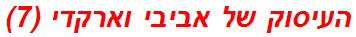 העיסוק של אביבי וארקדי (7)